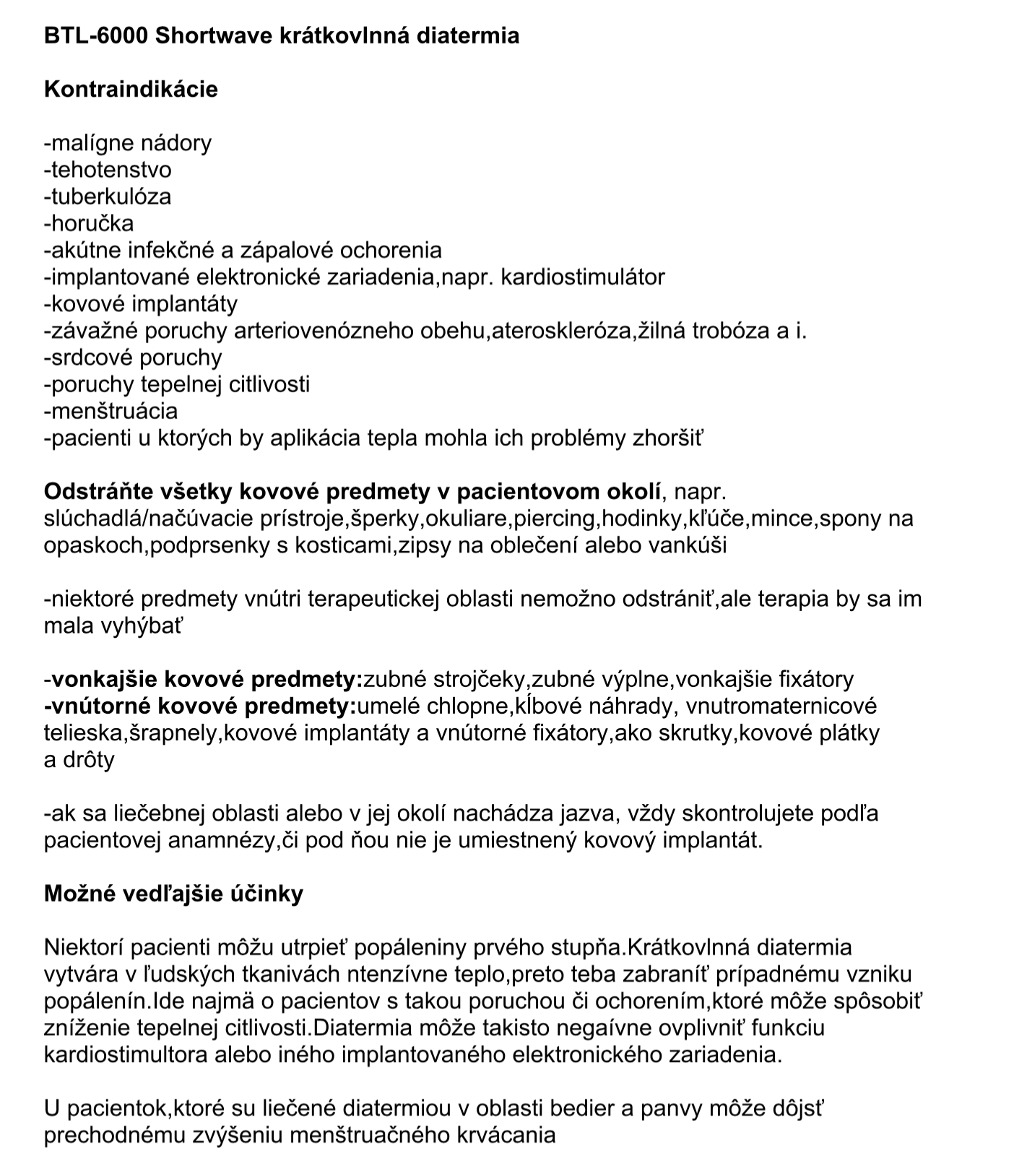 BTL-6000 Shortwave krátkovlnná diatermia

Kontraindikácie

-malígne nádory
-tehotenstvo
-tuberkulóza
-horučka
-akútne infekčné a zápalové ochorenia
-implantované elektronické zariadenia,napr. kardiostimulátor
-kovové implantáty
-závažné poruchy arteriovenózneho obehu,ateroskleróza,žilná trobóza a i.
-srdcové poruchy
-poruchy tepelnej citlivosti
-menštruácia
-pacienti u ktorých by aplikácia tepla mohla ich problémy zhoršiť

Odstráňte všetky kovové predmety v pacientovom okolí, napr. slúchadlá/načúvacie prístroje,šperky,okuliare,piercing,hodinky,kľúče,mince,spony na opaskoch,podprsenky s kosticami,zipsy na oblečení alebo vankúši

-niektoré predmety vnútri terapeutickej oblasti nemožno odstrániť,ale terapia by sa im mala vyhýbať

-vonkajšie kovové predmety:zubné strojčeky,zubné výplne,vonkajšie fixátory
-vnútorné kovové predmety:umelé chlopne,kĺbové náhrady, vnutromaternicové telieska,šrapnely,kovové implantáty a vnútorné fixátory,ako skrutky,kovové plátky a drôty

-ak sa liečebnej oblasti alebo v jej okolí nachádza jazva, vždy skontrolujete podľa pacientovej anamnézy,či pod ňou nie je umiestnený kovový implantát.

Možné vedľajšie účinky

Niektorí pacienti môžu utrpieť popáleniny prvého stupňa.Krátkovlnná diatermia vytvára v ľudských tkanivách ntenzívne teplo,preto teba zabraníť prípadnému vzniku popálenín.Ide najmä o pacientov s takou poruchou či ochorením,ktoré môže spôsobiť zníženie tepelnej citlivosti.Diatermia môže takisto negaívne ovplivniť funkciu kardiostimultora alebo iného implantovaného elektronického zariadenia.

U pacientok,ktoré su liečené diatermiou v oblasti bedier a panvy môže dôjsť prechodnému zvýšeniu menštruačného krvácania